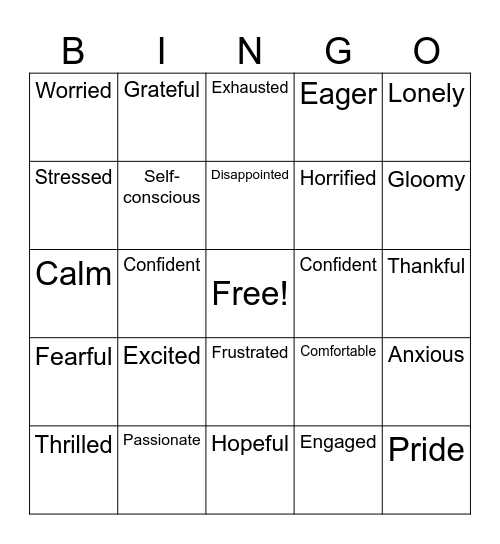 | B | I | N | G | O |
|---|---|---|---|---|
| Worried | Grateful | Exhausted | Eager | Lonely |
| Stressed | Self-conscious | Disappointed | Horrified | Gloomy |
| Calm | Confident | Free! | Confident | Thankful |
| Fearful | Excited | Frustrated | Comfortable | Anxious |
| Thrilled | Passionate | Hopeful | Engaged | Pride |